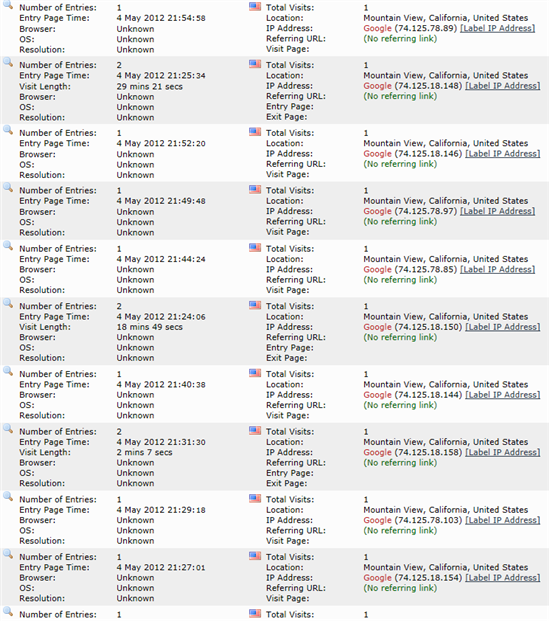 Number of Entries: 1
Entry Page Time: 4 May 2012 21:54:58
Browser: Unknown
OS: Unknown
Resolution: Unknown

Total Visits: 1
Location: Mountain View, California, United States
IP Address: Google (74.125.78.89) [Label IP Address]
Referring URL: (No referring link)
Visit Page:

Number of Entries: 2
Entry Page Time: 4 May 2012 21:25:34
Visit Length: 29 mins 21 secs
Browser: Unknown
OS: Unknown
Resolution: Unknown

Total Visits: 1
Location: Mountain View, California, United States
IP Address: Google (74.125.18.148) [Label IP Address]
Referring URL: (No referring link)
Entry Page:
Exit Page:

Number of Entries: 1
Entry Page Time: 4 May 2012 21:52:20
Browser: Unknown
OS: Unknown
Resolution: Unknown

Total Visits: 1
Location: Mountain View, California, United States
IP Address: Google (74.125.18.146) [Label IP Address]
Referring URL: (No referring link)
Visit Page:

Number of Entries: 1
Entry Page Time: 4 May 2012 21:49:48
Browser: Unknown
OS: Unknown
Resolution: Unknown

Total Visits: 1
Location: Mountain View, California, United States
IP Address: Google (74.125.78.97) [Label IP Address]
Referring URL: (No referring link)
Visit Page:

Number of Entries: 1
Entry Page Time: 4 May 2012 21:44:24
Browser: Unknown
OS: Unknown
Resolution: Unknown

Total Visits: 1
Location: Mountain View, California, United States
IP Address: Google (74.125.78.85) [Label IP Address]
Referring URL: (No referring link)
Visit Page:

Number of Entries: 2
Entry Page Time: 4 May 2012 21:24:06
Visit Length: 18 mins 49 secs
Browser: Unknown
OS: Unknown
Resolution: Unknown

Total Visits: 1
Location: Mountain View, California, United States
IP Address: Google (74.125.18.150) [Label IP Address]
Referring URL: (No referring link)
Entry Page:
Exit Page:

Number of Entries: 1
Entry Page Time: 4 May 2012 21:40:38
Browser: Unknown
OS: Unknown
Resolution: Unknown

Total Visits: 1
Location: Mountain View, California, United States
IP Address: Google (74.125.18.144) [Label IP Address]
Referring URL: (No referring link)
Visit Page:

Number of Entries: 2
Entry Page Time: 4 May 2012 21:31:30
Visit Length: 2 mins 7 secs
Browser: Unknown
OS: Unknown
Resolution: Unknown

Total Visits: 1
Location: Mountain View, California, United States
IP Address: Google (74.125.18.158) [Label IP Address]
Referring URL: (No referring link)
Entry Page:
Exit Page:

Number of Entries: 1
Entry Page Time: 4 May 2012 21:29:18
Browser: Unknown
OS: Unknown
Resolution: Unknown

Total Visits: 1
Location: Mountain View, California, United States
IP Address: Google (74.125.78.103) [Label IP Address]
Referring URL: (No referring link)
Visit Page:

Number of Entries: 1
Entry Page Time: 4 May 2012 21:27:01
Browser: Unknown
OS: Unknown
Resolution: Unknown

Total Visits: 1
Location: Mountain View, California, United States
IP Address: Google (74.125.18.154) [Label IP Address]
Referring URL: (No referring link)
Visit Page:

Number of Entries: 1

Total Visits: 1